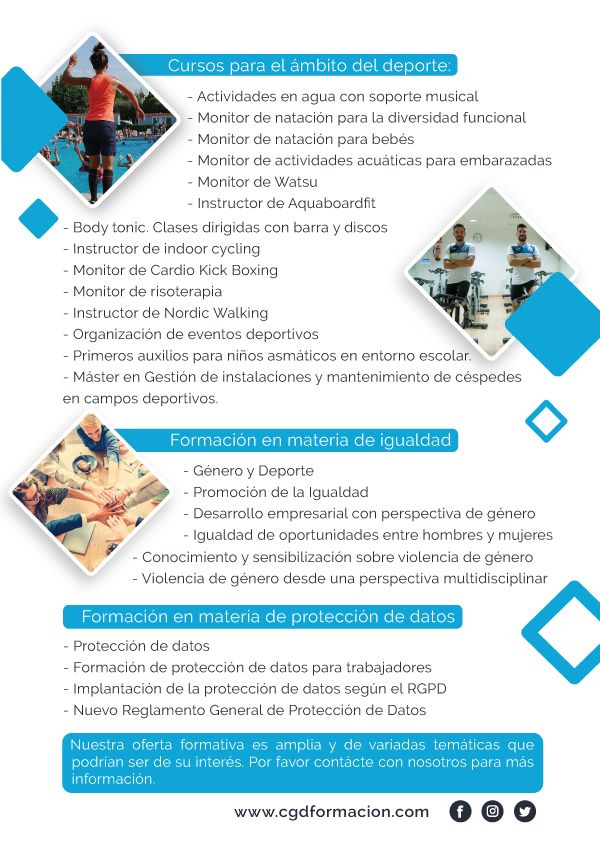 Cursos para el ámbito del deporte:

- Actividades en agua con soporte musical
- Monitor de natación para la diversidad funcional
- Monitor de natación para bebés
- Monitor de actividades acuáticas para embarazadas
- Monitor de Watsu
- Instructor de Aquaboardfit
- Body tonic. Clases dirigidas con barra y discos
- Instructor de indoor cycling
- Monitor de Cardio Kick Boxing
- Monitor de risoterapia
- Instructor de Nordic Walking
- Organización de eventos deportivos
- Primeros auxilios para niños asmáticos en entorno escolar.
- Máster en Gestión de instalaciones y mantenimiento de céspedes en campos deportivos.

Formación en materia de igualdad

- Género y Deporte
- Promoción de la Igualdad
- Desarrollo empresarial con perspectiva de género
- Igualdad de oportunidades entre hombres y mujeres
- Conocimiento y sensibilización sobre violencia de género
- Violencia de género desde una perspectiva multidisciplinar

Formación en materia de protección de datos

- Protección de datos
- Formación de protección de datos para trabajadores
- Implantación de la protección de datos según el RGPD
- Nuevo Reglamento General de Protección de Datos

Nuestra oferta formativa es amplia y de variadas temáticas que podrían ser de su interés. Por favor contácte con nosotros para más información.

www.cgdformacion.com